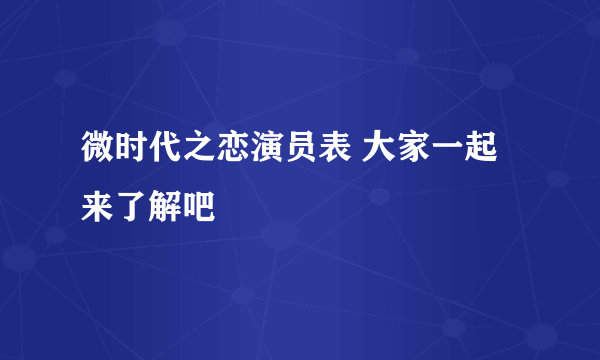 微时代之恋演员表 大家一起来了解吧